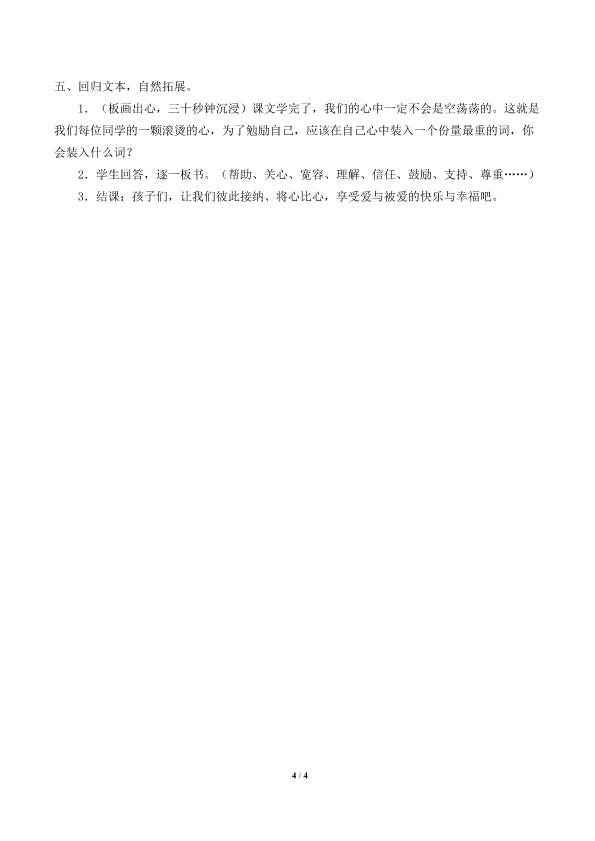 五、回归文本，自然拓展。

1.（板画出心，三十秒钟沉浸）课文学完了，我们的心中一定不会是空荡荡的。这就是我们每位同学的一颗滚烫的心，为了勉励自己，应该在自己心中装入一个份量最重的词，你会装入什么词？

2.学生回答，逐一板书。（帮助、关心、宽容、理解、信任、鼓励、支持、尊重……）

3.结课：孩子们，让我们彼此接纳、将心比心，享受爱与被爱的快乐与幸福吧。

4 / 4